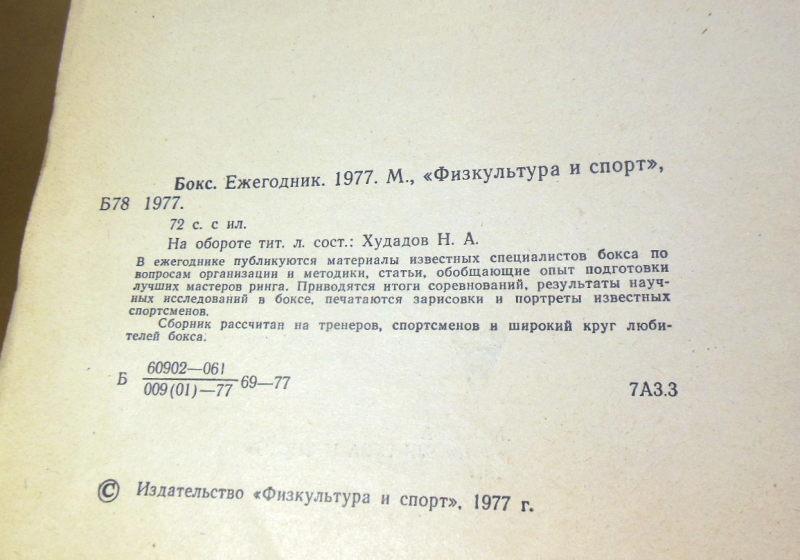 Бокс. Ежегодник. 1977. М., «Физкультура и спорт»,

Б78 1977.

72 с. с ил.

На обороте тит. л. сост.: Худадов Н. А.

В ежегоднике публикуются материалы известных специалистов бокса по вопросам организации и методики, статьи, обобщающие опыт подготовки лучших мастеров ринга. Приводятся итоги соревнований, результаты научных исследований в боксе, печатаются зарисовки и портреты известных спортсменов.

Сборник рассчитан на тренеров, спортсменов и широкий круг любителей бокса.

Б $\frac{60902-061}{009(01)-77}$ 69—77

7А3.3

© Издательство «Физкультура и спорт», 1977 г.